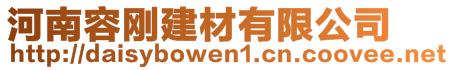 河南容刚建材有限公司
http://daisybowen1.cn.coovee.net